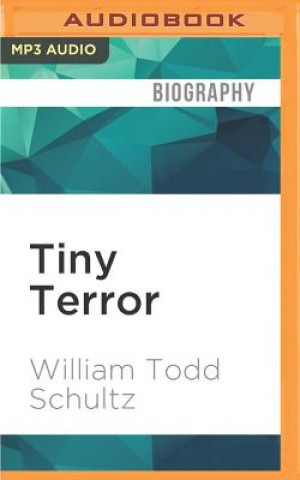 AUDIOBOOK

MP3 AUDIO

BIOGRAPHY

Tiny Terror

William Todd Schultz